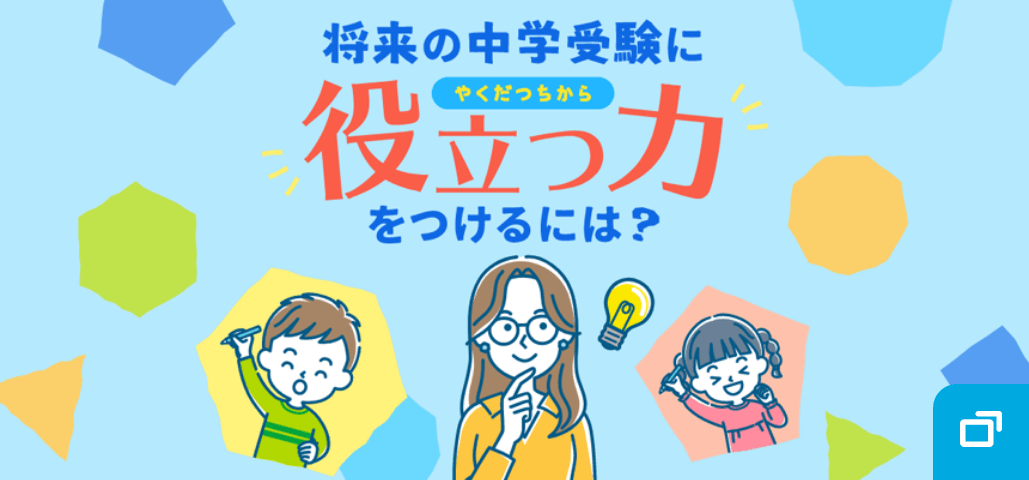 将来の中学受験に

やくだつちから

役立つ力

をつけるには？